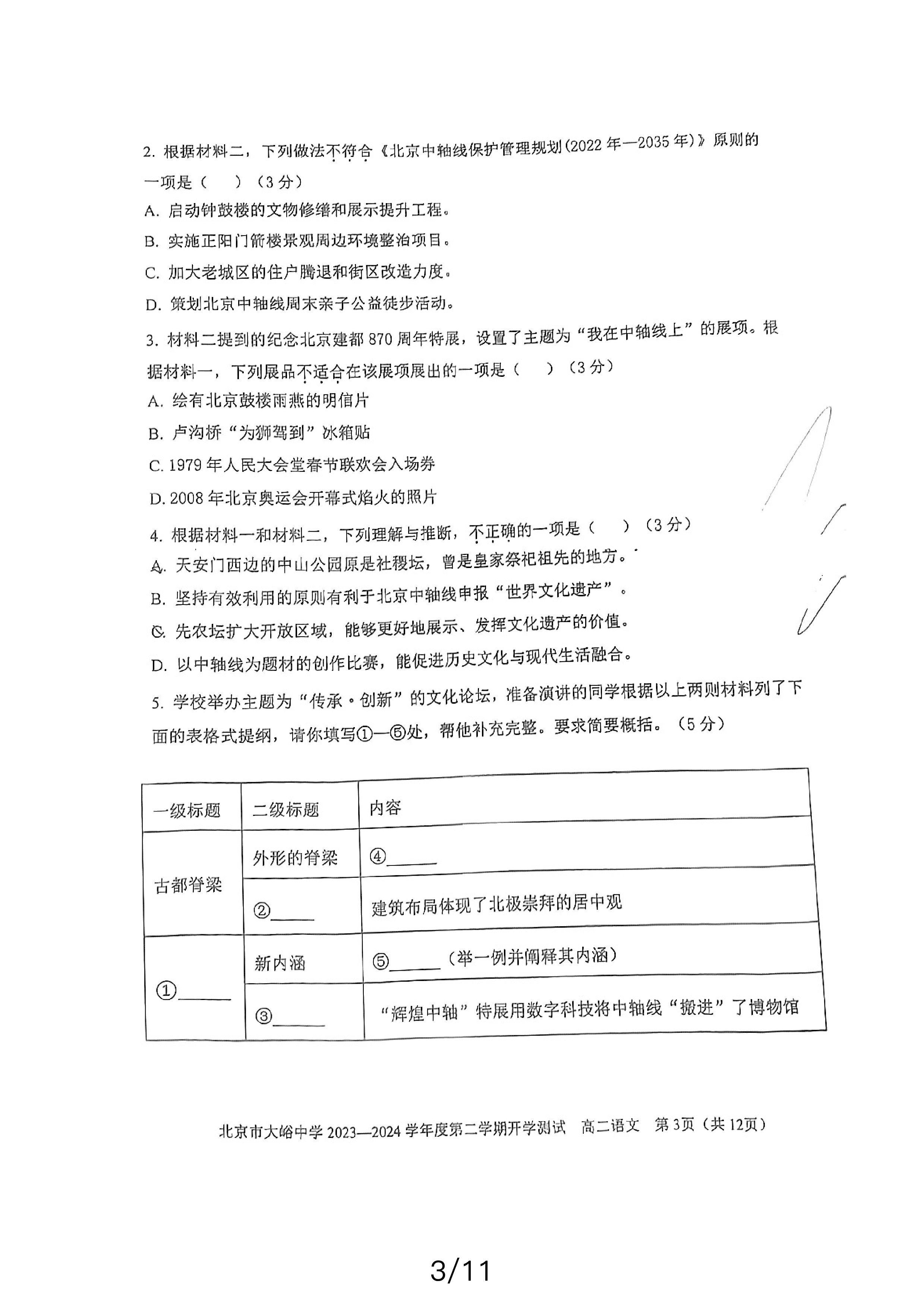 2.根据材料二，下列做法不符合《北京中轴线保护管理规划(2022年—2035年)》原则的一项是（　）（3分）

A.启动钟鼓楼的文物修缮和展示提升工程。

B.实施正阳门箭楼景观周边环境整治项目。

C.加大老城区的住户腾退和街区改造力度。

D.策划北京中轴线周末亲子公益徒步活动。

3.材料二提到的纪念北京建都870周年特展，设置了主题为“我在中轴线上”的展项。根据材料一，下列展品不适合在该展项展出的一项是（　）（3分）

A.绘有北京鼓楼雨燕的明信片

B.卢沟桥“为狮驾到”冰箱贴

C.1979年人民大会堂春节联欢会入场券

D.2008年北京奥运会开幕式焰火的照片

4.根据材料一和材料二，下列理解与推断，不正确的一项是（　）（3分）

A.天安门西边的中山公园原是社稷坛，曾是皇家祭祀祖先的地方。

B.坚持有效利用的原则有利于北京中轴线申报“世界文化遗产”。

C.先农坛扩大开放区域，能够更好地展示、发挥文化遗产的价值。

D.以中轴线为题材的创作比赛，能促进历史文化与现代生活融合。

5.学校举办主题为“传承·创新”的文化论坛，准备演讲的同学根据以上两则材料列了下面的表格式提纲，请你填写①—⑤处，帮他补充完整。要求简要概括。（5分）

| 一级标题 | 二级标题 | 内容 |
|---|---|---|
| 古都脊梁 | 外形的脊梁 | ④____ |
| | ②____ | 建筑布局体现了北极崇拜的居中观 |
| ①____ | 新内涵 | ⑤____（举一例并阐释其内涵） |
| | ③____ | “辉煌中轴”特展用数字科技将中轴线“搬进”了博物馆 |

北京市大峪中学2023—2024学年度第二学期开学测试　高二语文　第3页（共12页）

3/11